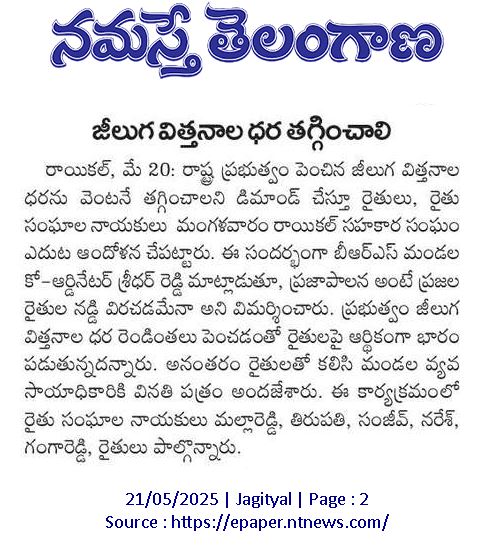 నమస్తే తెలంగాణ

జీలుగ విత్తనాల ధర తగ్గించాలి

రాయికల్, మే 20: రాష్ట్ర ప్రభుత్వం పెంచిన జీలుగ విత్తనాల ధరను వెంటనే తగ్గించాలని డిమాండ్ చేస్తూ రైతులు, రైతు సంఘాల నాయకులు మంగళవారం రాయికల్ సహకార సంఘం ఎదుట ఆందోళన చేపట్టారు. ఈ సందర్భంగా బీఆర్ఎస్ మండల కో-ఆర్డినేటర్ శ్రీధర్ రెడ్డి మాట్లాడుతూ, ప్రజాపాలన అంటే ప్రజల రైతుల నడ్డి విరచడమేనా అని విమర్శించారు. ప్రభుత్వం జీలుగ విత్తనాల ధర రెండింతలు పెంచడంతో రైతులపై ఆర్థికంగా భారం పడుతున్నదన్నారు. అనంతరం రైతులతో కలిసి మండల వ్యవసాయాధికారికి వినతి పత్రం అందజేశారు. ఈ కార్యక్రమంలో రైతు సంఘాల నాయకులు మల్లారెడ్డి, తిరుపతి, సంజీవ్, నరేశ్, గంగారెడ్డి, రైతులు పాల్గొన్నారు.

21/05/2025 | Jagityal | Page : 2
Source : https://epaper.ntnews.com/